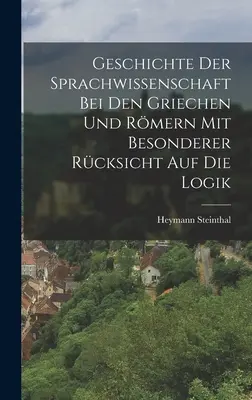 Geschichte Der Sprachwissenschaft Bei Den Griechen Und Römern Mit Besonderer Rücksicht Auf Die Logik

Heymann Steinthal